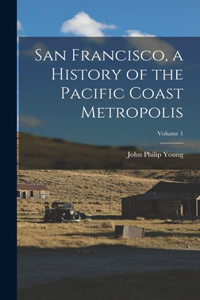 San Francisco, a History of the Pacific Coast Metropolis

Volume 1

John Philip Young